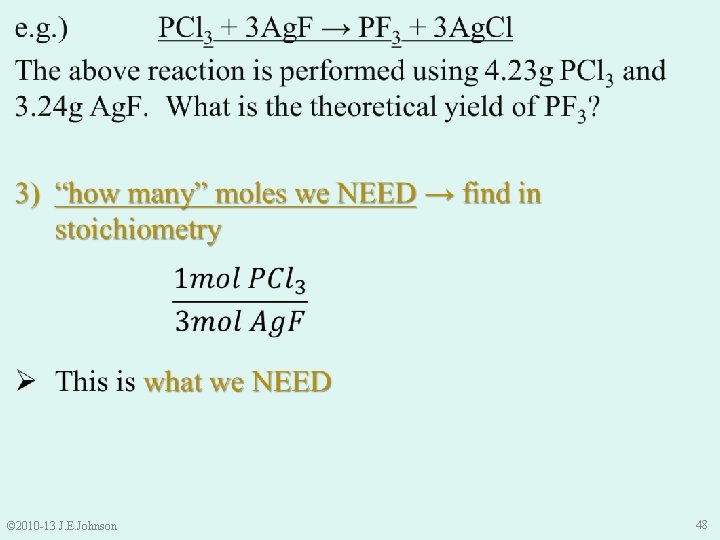 e.g.) $PCl_3 + 3AgF \rightarrow PF_3 + 3AgCl$

The above reaction is performed using 4.23g $PCl_3$ and 3.24g AgF. What is the theoretical yield of $PF_3$?

3) "how many" moles we NEED → find in stoichiometry

$\frac{1mol\ PCl_3}{3mol\ AgF}$

➢ This is what we NEED

©2010-13 J.E.Johnson

48